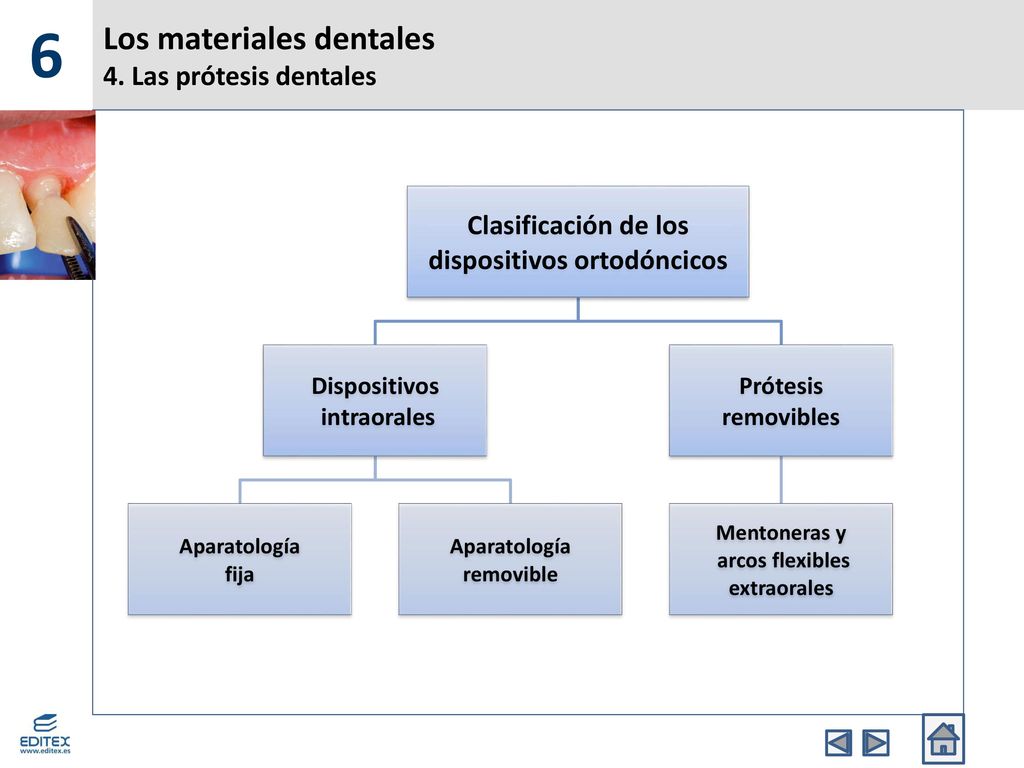 6

Los materiales dentales
4. Las prótesis dentales

Clasificación de los dispositivos ortodóncicos

Dispositivos intraorales

Prótesis removibles

Aparatología fija

Aparatología removible

Mentoneras y arcos flexibles extraorales

EDITEX
www.editex.es